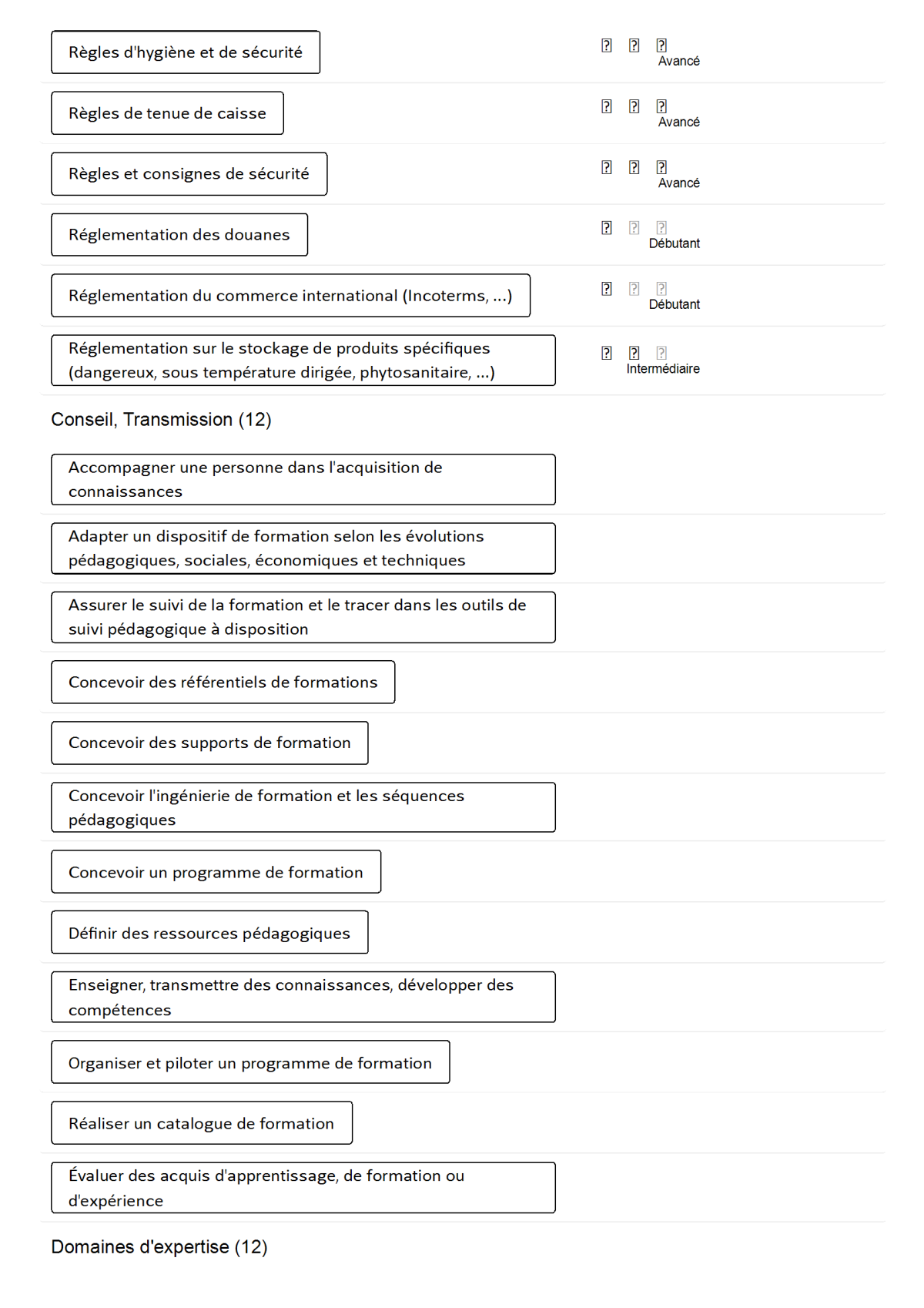 Règles d'hygiène et de sécurité

Avancé

Règles de tenue de caisse

Avancé

Règles et consignes de sécurité

Avancé

Réglementation des douanes

Débutant

Réglementation du commerce international (Incoterms, ...)

Débutant

Réglementation sur le stockage de produits spécifiques (dangereux, sous température dirigée, phytosanitaire, ...)

Intermédiaire

Conseil, Transmission (12)

Accompagner une personne dans l'acquisition de connaissances

Adapter un dispositif de formation selon les évolutions pédagogiques, sociales, économiques et techniques

Assurer le suivi de la formation et le tracer dans les outils de suivi pédagogique à disposition

Concevoir des référentiels de formations

Concevoir des supports de formation

Concevoir l'ingénierie de formation et les séquences pédagogiques

Concevoir un programme de formation

Définir des ressources pédagogiques

Enseigner, transmettre des connaissances, développer des compétences

Organiser et piloter un programme de formation

Réaliser un catalogue de formation

Évaluer des acquis d'apprentissage, de formation ou d'expérience

Domaines d'expertise (12)